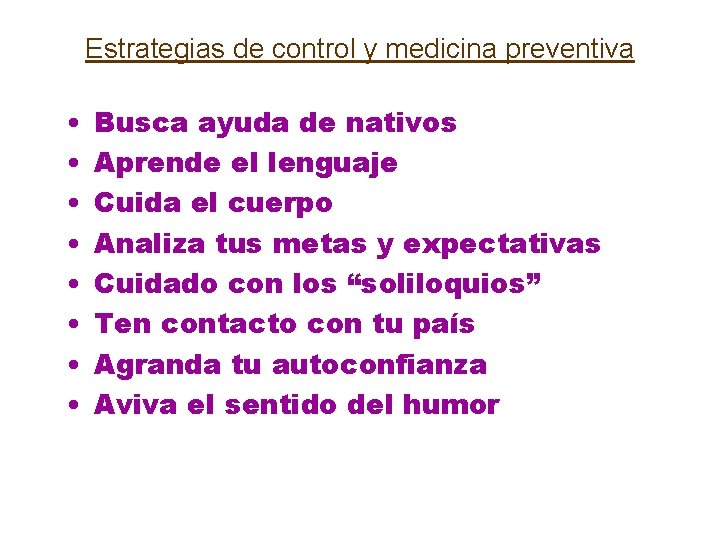 Estrategias de control y medicina preventiva

• Busca ayuda de nativos
• Aprende el lenguaje
• Cuida el cuerpo
• Analiza tus metas y expectativas
• Cuidado con los "soliloquios"
• Ten contacto con tu país
• Agranda tu autoconfianza
• Aviva el sentido del humor